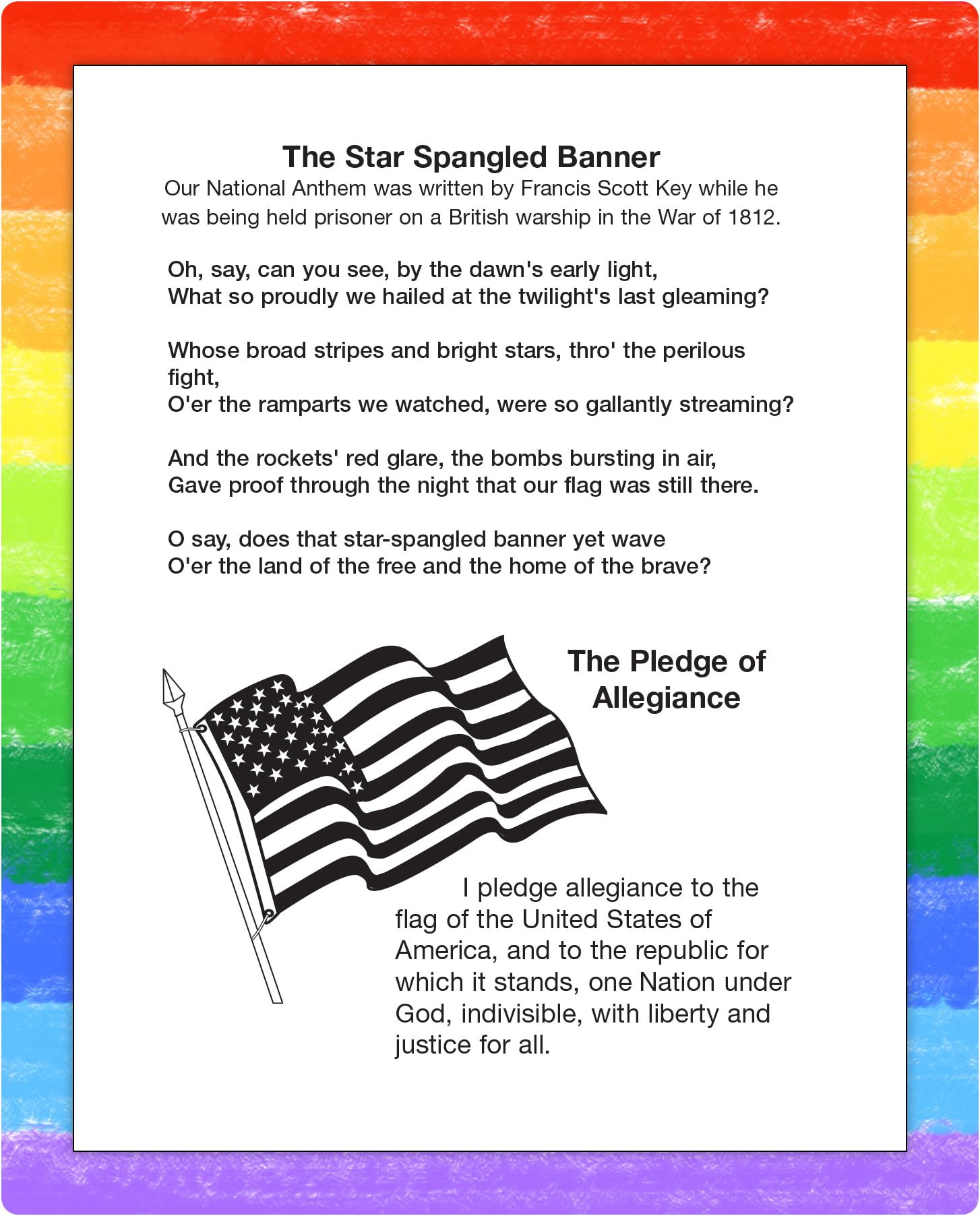 The Star Spangled Banner

Our National Anthem was written by Francis Scott Key while he was being held prisoner on a British warship in the War of 1812.

Oh, say, can you see, by the dawn's early light,
What so proudly we hailed at the twilight's last gleaming?

Whose broad stripes and bright stars, thro' the perilous fight,
O'er the ramparts we watched, were so gallantly streaming?

And the rockets' red glare, the bombs bursting in air,
Gave proof through the night that our flag was still there.

O say, does that star-spangled banner yet wave
O'er the land of the free and the home of the brave?

The Pledge of Allegiance

I pledge allegiance to the flag of the United States of America, and to the republic for which it stands, one Nation under God, indivisible, with liberty and justice for all.